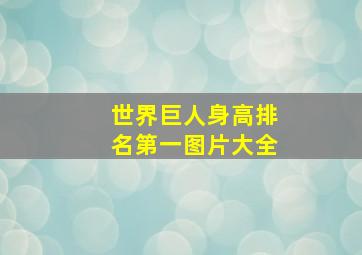 世界巨人身高排名第一图片大全